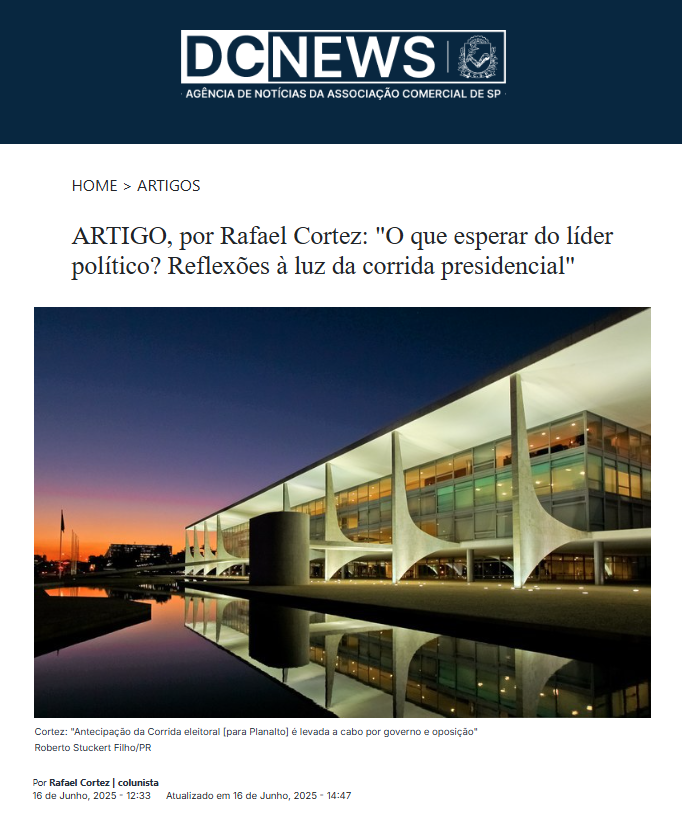 DCNEWS

AGÊNCIA DE NOTÍCIAS DA ASSOCIAÇÃO COMERCIAL DE SP

HOME > ARTIGOS

ARTIGO, por Rafael Cortez: "O que esperar do líder político? Reflexões à luz da corrida presidencial"

Cortez: "Antecipação da Corrida eleitoral [para Planalto] é levada a cabo por governo e oposição"
Roberto Stuckert Filho/PR

Por Rafael Cortez | colunista
16 de Junho, 2025 - 12:33 Atualizado em 16 de Junho, 2025 - 14:47